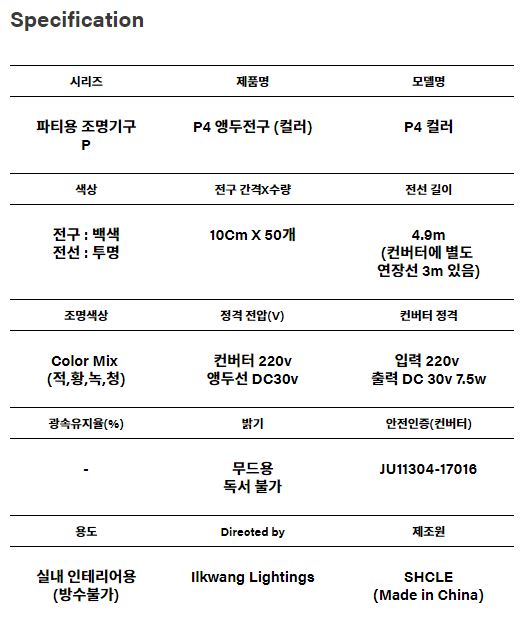 Specification

| 시리즈 | 제품명 | 모델명 |
|---|---|---|
| 파티용 조명기구 P | P4 앵두전구 (컬러) | P4 컬러 |
| 색상 | 전구 간격X수량 | 전선 길이 |
| 전구 : 백색 전선 : 투명 | 10Cm X 50개 | 4.9m (컨버터에 별도 연장선 3m 있음) |
| 조명색상 | 정격 전압(V) | 컨버터 정격 |
| Color Mix (적,황,녹,청) | 컨버터 220v 앵두선 DC30v | 입력 220v 출력 DC 30v 7.5w |
| 광속유지율(%) | 밝기 | 안전인증(컨버터) |
| - | 무드용 독서 불가 | JU11304-17016 |
| 용도 | Direoted by | 제조원 |
| 실내 인테리어용 (방수불가) | Ilkwang Lightings | SHCLE (Made in China) |